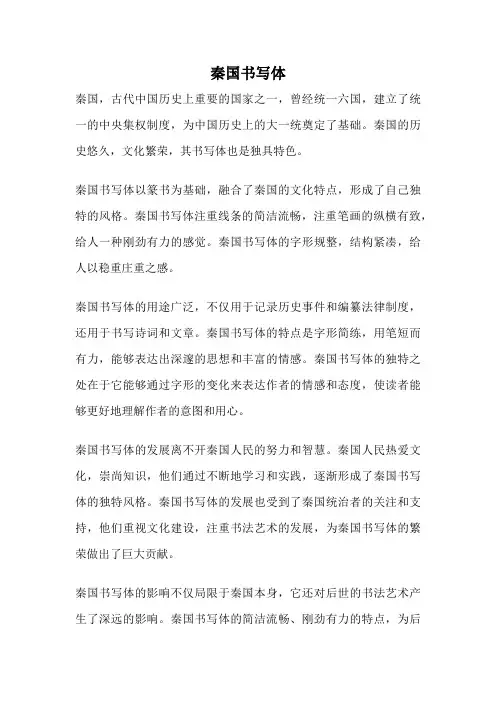 秦国书写体

秦国，古代中国历史上重要的国家之一，曾经统一六国，建立了统一的中央集权制度，为中国历史上的大一统奠定了基础。秦国的历史悠久，文化繁荣，其书写体也是独具特色。

秦国书写体以篆书为基础，融合了秦国的文化特点，形成了自己独特的风格。秦国书写体注重线条的简洁流畅，注重笔画的纵横有致，给人一种刚劲有力的感觉。秦国书写体的字形规整，结构紧凑，给人以稳重庄重之感。

秦国书写体的用途广泛，不仅用于记录历史事件和编纂法律制度，还用于书写诗词和文章。秦国书写体的特点是字形简练，用笔短而有力，能够表达出深邃的思想和丰富的情感。秦国书写体的独特之处在于它能够通过字形的变化来表达作者的情感和态度，使读者能够更好地理解作者的意图和用心。

秦国书写体的发展离不开秦国人民的努力和智慧。秦国人民热爱文化，崇尚知识，他们通过不断地学习和实践，逐渐形成了秦国书写体的独特风格。秦国书写体的发展也受到了秦国统治者的关注和支持，他们重视文化建设，注重书法艺术的发展，为秦国书写体的繁荣做出了巨大贡献。

秦国书写体的影响不仅局限于秦国本身，它还对后世的书法艺术产生了深远的影响。秦国书写体的简洁流畅、刚劲有力的特点，为后